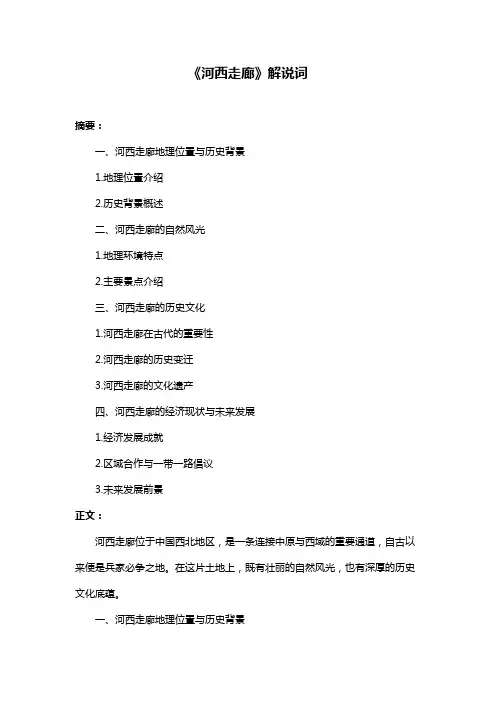 《河西走廊》解说词

摘要：

一、河西走廊地理位置与历史背景

1.地理位置介绍

2.历史背景概述

二、河西走廊的自然风光

1.地理环境特点

2.主要景点介绍

三、河西走廊的历史文化

1.河西走廊在古代的重要性

2.河西走廊的历史变迁

3.河西走廊的文化遗产

四、河西走廊的经济现状与未来发展

1.经济发展成就

2.区域合作与一带一路倡议

3.未来发展前景

正文：

河西走廊位于中国西北地区，是一条连接中原与西域的重要通道，自古以来便是兵家必争之地。在这片土地上，既有壮丽的自然风光，也有深厚的历史文化底蕴。

一、河西走廊地理位置与历史背景